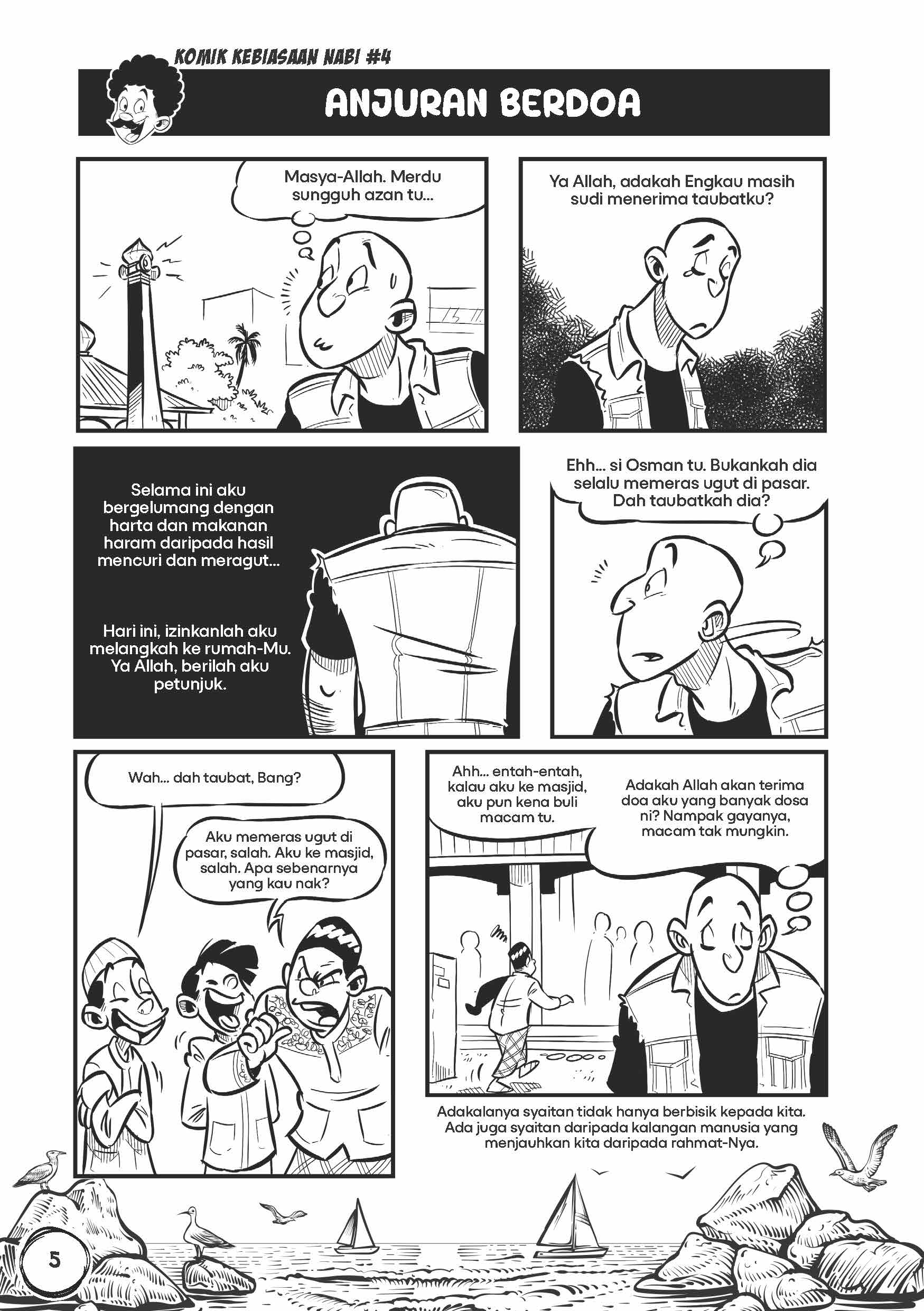 KOMIK KEBIASAAN NABI #4

ANJURAN BERDOA

Masya-Allah. Merdu sungguh azan tu...

Ya Allah, adakah Engkau masih sudi menerima taubatku?

Selama ini aku bergelumang dengan harta dan makanan haram daripada hasil mencuri dan meragut...

Hari ini, izinkanlah aku melangkah ke rumah-Mu. Ya Allah, berilah aku petunjuk.

Ehh... si Osman tu. Bukankah dia selalu memeras ugut di pasar. Dah taubatkah dia?

Wah... dah taubat, Bang?

Aku memeras ugut di pasar, salah. Aku ke masjid, salah. Apa sebenarnya yang kau nak?

Ahh... entah-entah, kalau aku ke masjid, aku pun kena buli macam tu.

Adakah Allah akan terima doa aku yang banyak dosa ni? Nampak gayanya, macam tak mungkin.

Adakalanya syaitan tidak hanya berbisik kepada kita. Ada juga syaitan daripada kalangan manusia yang menjauhkan kita daripada rahmat-Nya.

5